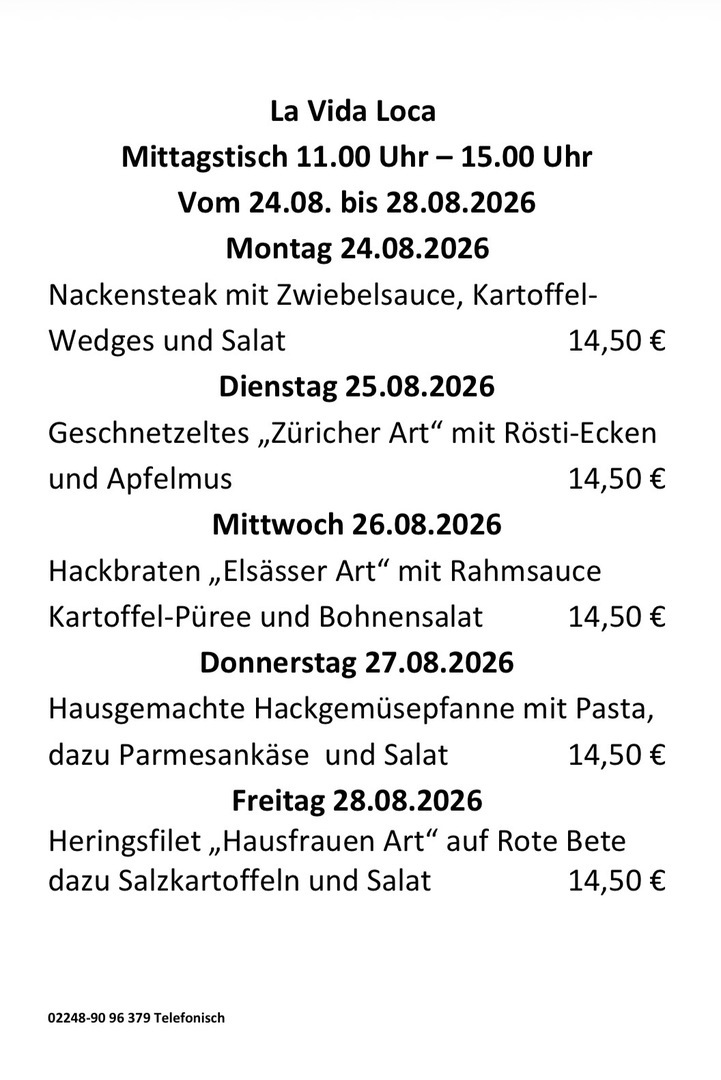 La Vida Loca
Mittagstisch 11.00 Uhr – 15.00 Uhr
Vom 24.08. bis 28.08.2026
Montag 24.08.2026
Nackensteak mit Zwiebelsauce, Kartoffel-Wedges und Salat 14,50 €
Dienstag 25.08.2026
Geschnetzeltes „Züricher Art“ mit Rösti-Ecken und Apfelmus 14,50 €
Mittwoch 26.08.2026
Hackbraten „Elsässer Art“ mit Rahmsauce Kartoffel-Püree und Bohnensalat 14,50 €
Donnerstag 27.08.2026
Hausgemachte Hackgemüsepfanne mit Pasta, dazu Parmesankäse und Salat 14,50 €
Freitag 28.08.2026
Heringsfilet „Hausfrauen Art“ auf Rote Bete dazu Salzkartoffeln und Salat 14,50 €

02248-90 96 379 Telefonisch